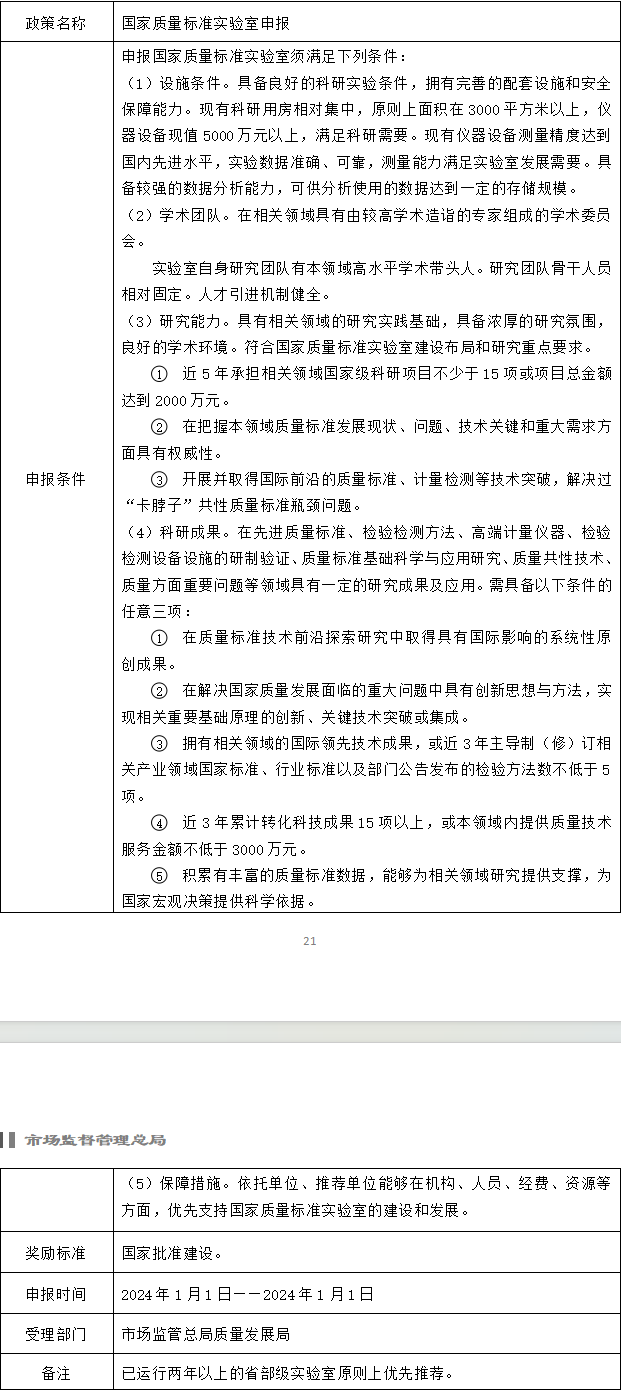 | 政策名称 | 国家质量标准实验室申报 |
|---|---|
| 申报条件 | 申报国家质量标准实验室须满足下列条件：<br>（1）设施条件。具备良好的科研实验条件，拥有完善的配套设施和安全保障能力。现有科研用房相对集中，原则上面积在 3000 平方米以上，仪器设备现值 5000 万元以上，满足科研需要。现有仪器设备测量精度达到国内先进水平，实验数据准确、可靠，测量能力满足实验室发展需要。具备较强的数据分析能力，可供分析使用的数据达到一定的存储规模。<br>（2）学术团队。在相关领域具有由较高学术造诣的专家组成的学术委员会。<br>实验室自身研究团队有本领域高水平学术带头人。研究团队骨干人员相对固定。人才引进机制健全。<br>（3）研究能力。具有相关领域的研究实践基础，具备浓厚的研究氛围，良好的学术环境。符合国家质量标准实验室建设布局和研究重点要求。<br>① 近 5 年承担相关领域国家级科研项目不少于 15 项或项目总金额达到 2000 万元。<br>② 在把握本领域质量标准发展现状、问题、技术关键和重大需求方面具有权威性。<br>③ 开展并取得国际前沿的质量标准、计量检测等技术突破，解决过“卡脖子”共性质量标准瓶颈问题。<br>（4）科研成果。在先进质量标准、检验检测方法、高端计量仪器、检验检测设备设施的研制验证、质量标准基础科学与应用研究、质量共性技术、质量方面重要问题等领域具有一定的研究成果及应用。需具备以下条件的任意三项：<br>① 在质量标准技术前沿探索研究中取得具有国际影响的系统性原创成果。<br>② 在解决国家质量发展面临的重大问题中具有创新思想与方法，实现相关重要基础原理的创新、关键技术突破或集成。<br>③ 拥有相关领域的国际领先技术成果，或近 3 年主导制（修）订相关产业领域国家标准、行业标准以及部门公告发布的检验方法数不低于 5 项。<br>④ 近 3 年累计转化科技成果 15 项以上，或本领域内提供质量技术服务金额不低于 3000 万元。<br>⑤ 积累有丰富的质量标准数据，能够为相关领域研究提供支撑，为国家宏观决策提供科学依据。 |

21

市场监督管理总局

| | （5）保障措施。依托单位、推荐单位能够在机构、人员、经费、资源等方面，优先支持国家质量标准实验室的建设和发展。 |
|---|---|
| 奖励标准 | 国家批准建设。 |
| 申报时间 | 2024 年 1 月 1 日——2024 年 1 月 1 日 |
| 受理部门 | 市场监管总局质量发展局 |
| 备注 | 已运行两年以上的省部级实验室原则上优先推荐。 |